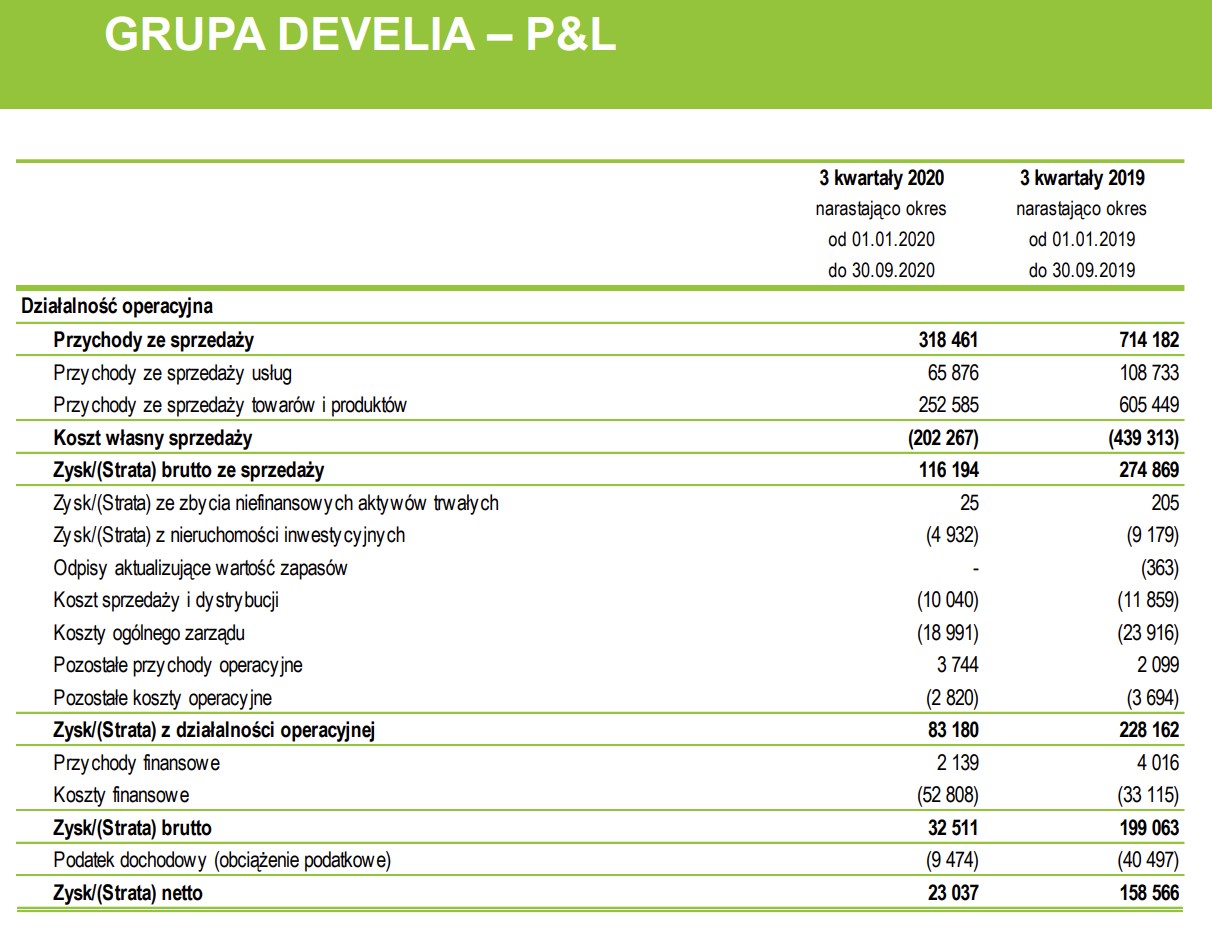 GRUPA DEVELIA – P&L

| | 3 kwartały 2020 narastająco okres od 01.01.2020 do 30.09.2020 | 3 kwartały 2019 narastająco okres od 01.01.2019 do 30.09.2019 |
|---|---|---|
| Działalność operacyjna | | |
| Przychody ze sprzedaży | 318 461 | 714 182 |
| Przychody ze sprzedaży usług | 65 876 | 108 733 |
| Przychody ze sprzedaży towarów i produktów | 252 585 | 605 449 |
| Koszt własny sprzedaży | (202 267) | (439 313) |
| Zysk/(Strata) brutto ze sprzedaży | 116 194 | 274 869 |
| Zysk/(Strata) ze zbycia niefinansowych aktywów trwałych | 25 | 205 |
| Zysk/(Strata) z nieruchomości inwestycyjnych | (4 932) | (9 179) |
| Odpisy aktualizujące wartość zapasów | - | (363) |
| Koszt sprzedaży i dystrybucji | (10 040) | (11 859) |
| Koszty ogólnego zarządu | (18 991) | (23 916) |
| Pozostałe przychody operacyjne | 3 744 | 2 099 |
| Pozostałe koszty operacyjne | (2 820) | (3 694) |
| Zysk/(Strata) z działalności operacyjnej | 83 180 | 228 162 |
| Przychody finansowe | 2 139 | 4 016 |
| Koszty finansowe | (52 808) | (33 115) |
| Zysk/(Strata) brutto | 32 511 | 199 063 |
| Podatek dochodowy (obciążenie podatkowe) | (9 474) | (40 497) |
| Zysk/(Strata) netto | 23 037 | 158 566 |